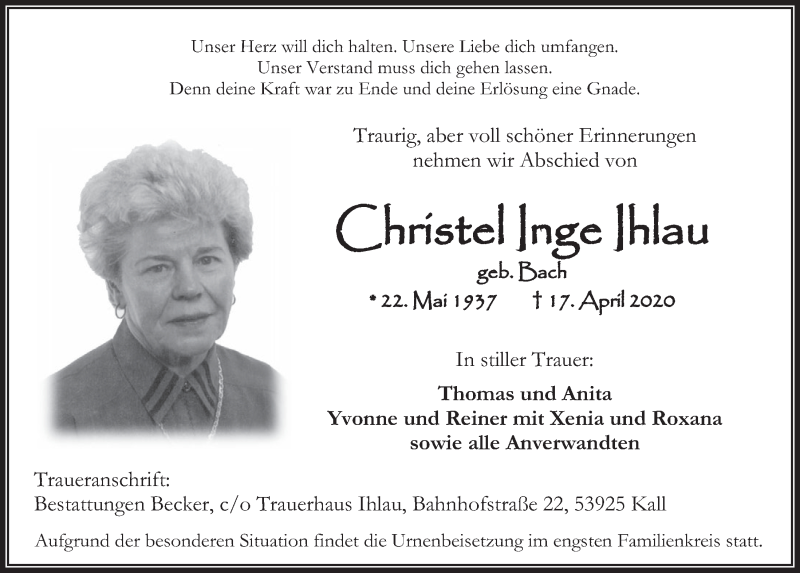 Unser Herz will dich halten. Unsere Liebe dich umfangen.
Unser Verstand muss dich gehen lassen.
Denn deine Kraft war zu Ende und deine Erlösung eine Gnade.

Traurig, aber voll schöner Erinnerungen
nehmen wir Abschied von

Christel Inge Ihlau
geb. Bach
* 22. Mai 1937 † 17. April 2020

In stiller Trauer:

Thomas und Anita
Yvonne und Reiner mit Xenia und Roxana
sowie alle Anverwandten

Traueranschrift:
Bestattungen Becker, c/o Trauerhaus Ihlau, Bahnhofstraße 22, 53925 Kall

Aufgrund der besonderen Situation findet die Urnenbeisetzung im engsten Familienkreis statt.